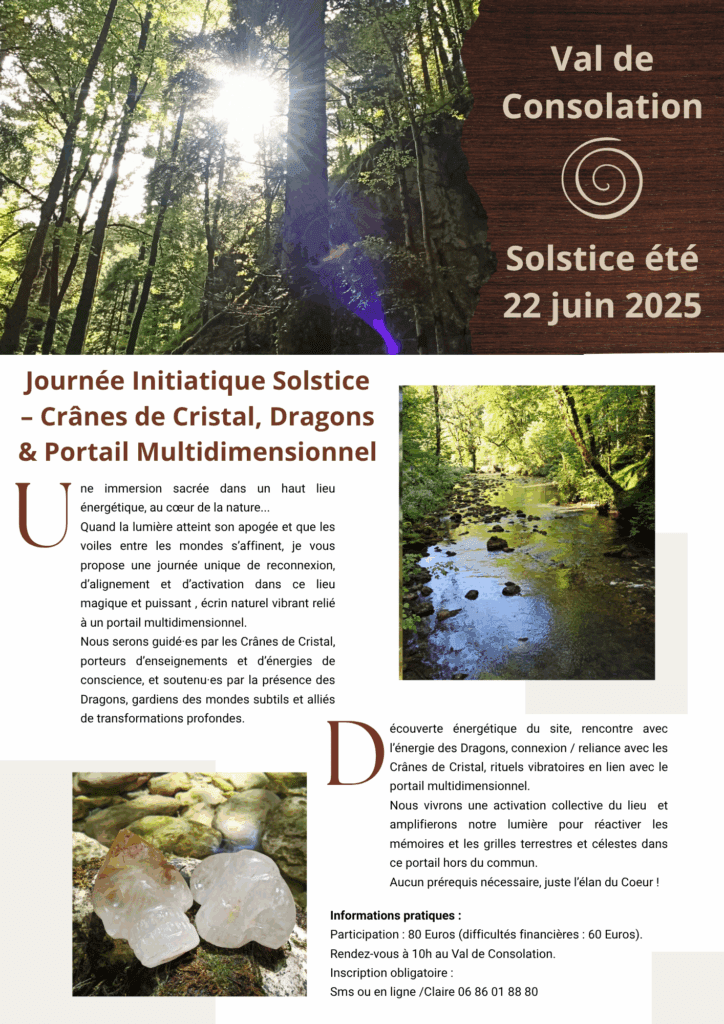 Val de Consolation

Solstice été 22 juin 2025

Journée Initiatique Solstice – Crânes de Cristal, Dragons & Portail Multidimensionnel

Une immersion sacrée dans un haut lieu énergétique, au cœur de la nature...
Quand la lumière atteint son apogée et que les voiles entre les mondes s'affinent, je vous propose une journée unique de reconnexion, d'alignement et d'activation dans ce lieu magique et puissant , écrin naturel vibrant relié à un portail multidimensionnel.
Nous serons guidé·es par les Crânes de Cristal, porteurs d'enseignements et d'énergies de conscience, et soutenu·es par la présence des Dragons, gardiens des mondes subtils et alliés de transformations profondes.

Découverte énergétique du site, rencontre avec l'énergie des Dragons, connexion / reliance avec les Crânes de Cristal, rituels vibratoires en lien avec le portail multidimensionnel.
Nous vivrons une activation collective du lieu et amplifierons notre lumière pour réactiver les mémoires et les grilles terrestres et célestes dans ce portail hors du commun.
Aucun prérequis nécessaire, juste l'élan du Coeur !

Informations pratiques :
Participation : 80 Euros (difficultés financières : 60 Euros).
Rendez-vous à 10h au Val de Consolation.
Inscription obligatoire :
Sms ou en ligne /Claire 06 86 01 88 80